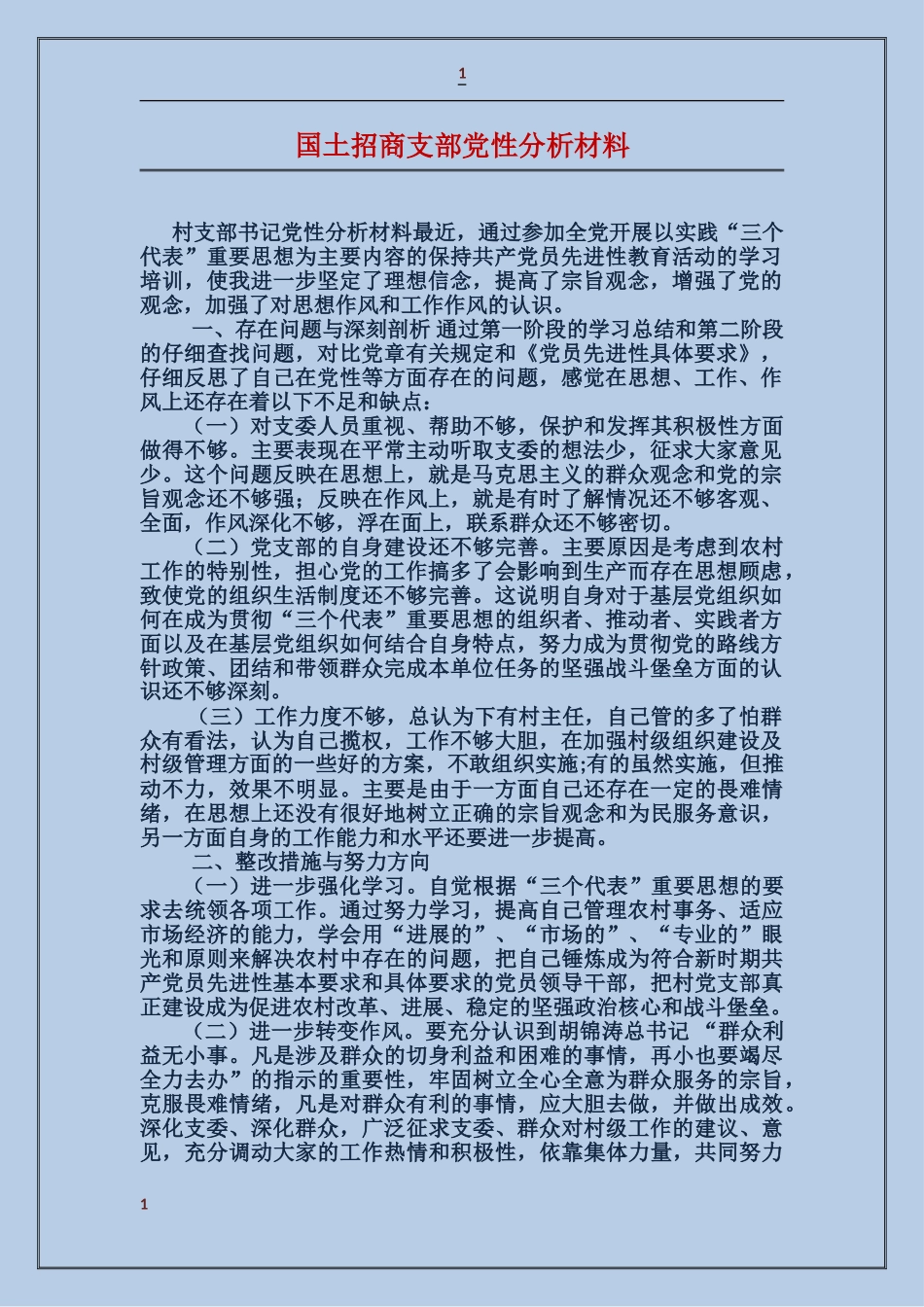 1

国土招商支部党性分析材料

村支部书记党性分析材料最近，通过参加全党开展以实践“三个代表”重要思想为主要内容的保持共产党员先进性教育活动的学习培训，使我进一步坚定了理想信念，提高了宗旨观念，增强了党的观念，加强了对思想作风和工作作风的认识。

一、存在问题与深刻剖析 通过第一阶段的学习总结和第二阶段的仔细查找问题，对比党章有关规定和《党员先进性具体要求》，仔细反思了自己在党性等方面存在的问题，感觉在思想、工作、作风上还存在着以下不足和缺点：

（一）对支委人员重视、帮助不够，保护和发挥其积极性方面做得不够。主要表现在平常主动听取支委的想法少，征求大家意见少。这个问题反映在思想上，就是马克思主义的群众观念和党的宗旨观念还不够强；反映在作风上，就是有时了解情况还不够客观、全面，作风深化不够，浮在面上，联系群众还不够密切。

（二）党支部的自身建设还不够完善。主要原因是考虑到农村工作的特别性，担心党的工作搞多了会影响到生产而存在思想顾虑，致使党的组织生活制度还不够完善。这说明自身对于基层党组织如何在成为贯彻“三个代表”重要思想的组织者、推动者、实践者方面以及在基层党组织如何结合自身特点，努力成为贯彻党的路线方针政策、团结和带领群众完成本单位任务的坚强战斗堡垒方面的认识还不够深刻。

（三）工作力度不够，总认为下有村主任，自己管的多了怕群众有看法，认为自己揽权，工作不够大胆，在加强村级组织建设及村级管理方面的一些好的方案，不敢组织实施;有的虽然实施，但推动不力，效果不明显。主要是由于一方面自己还存在一定的畏难情绪，在思想上还没有很好地树立正确的宗旨观念和为民服务意识，另一方面自身的工作能力和水平还要进一步提高。

二、整改措施与努力方向

（一）进一步强化学习。自觉根据“三个代表”重要思想的要求去统领各项工作。通过努力学习，提高自己管理农村事务、适应市场经济的能力，学会用“进展的”、“市场的”、“专业的”眼光和原则来解决农村中存在的问题，把自己锤炼成为符合新时期共产党员先进性基本要求和具体要求的党员领导干部，把村党支部真正建设成为促进农村改革、进展、稳定的坚强政治核心和战斗堡垒。

（二）进一步转变作风。要充分认识到胡锦涛总书记 “群众利益无小事。凡是涉及群众的切身利益和困难的事情，再小也要竭尽全力去办”的指示的重要性，牢固树立全心全意为群众服务的宗旨，克服畏难情绪，凡是对群众有利的事情，应大胆去做，并做出成效。深化支委、深化群众，广泛征求支委、群众对村级工作的建议、意见，充分调动大家的工作热情和积极性，依靠集体力量，共同努力

1